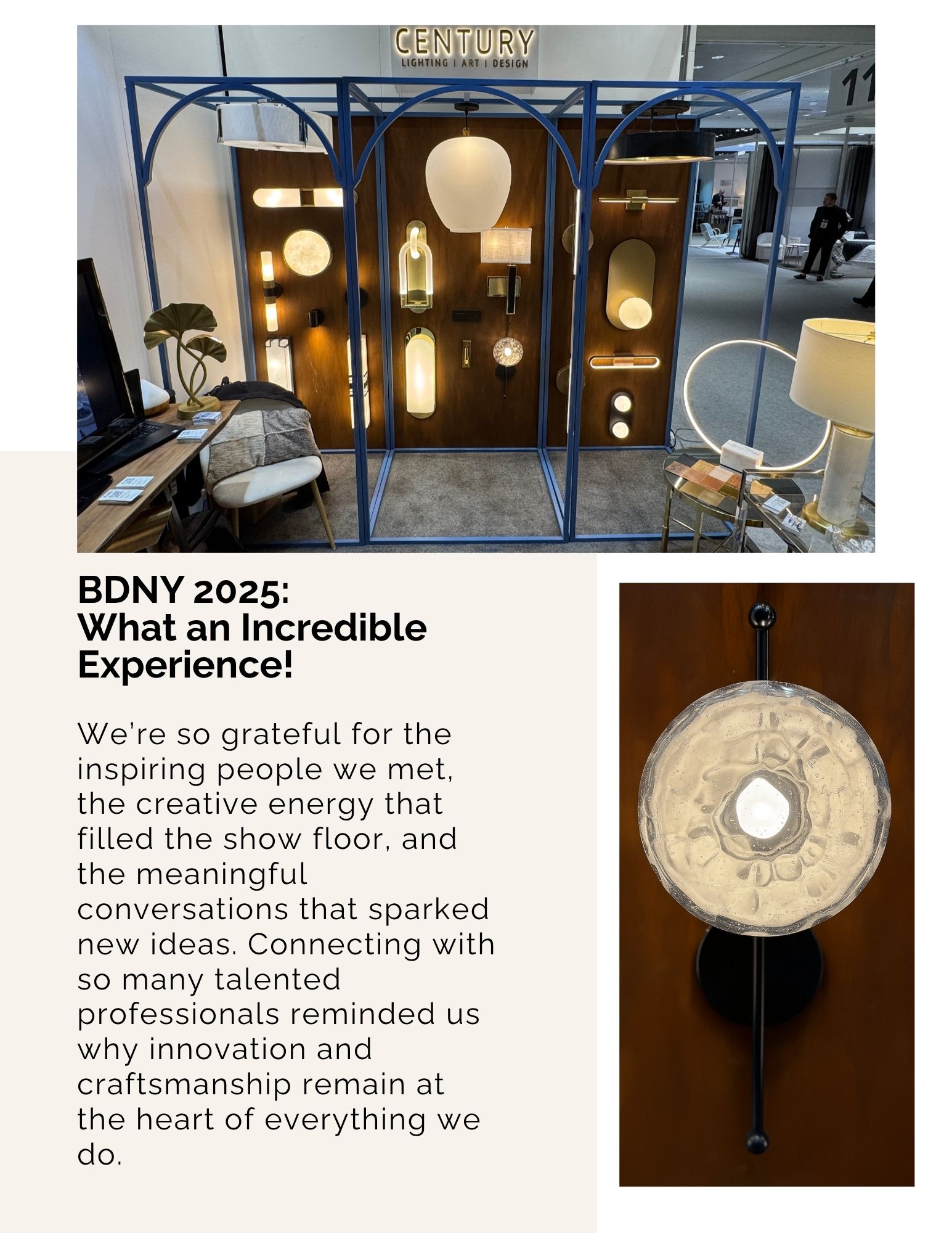 CENTURY
LIGHTING | ART | DESIGN

11

BDNY 2025:
What an Incredible Experience!

We're so grateful for the inspiring people we met, the creative energy that filled the show floor, and the meaningful conversations that sparked new ideas. Connecting with so many talented professionals reminded us why innovation and craftsmanship remain at the heart of everything we do.